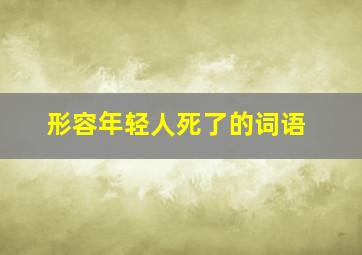 形容年轻人死了的词语